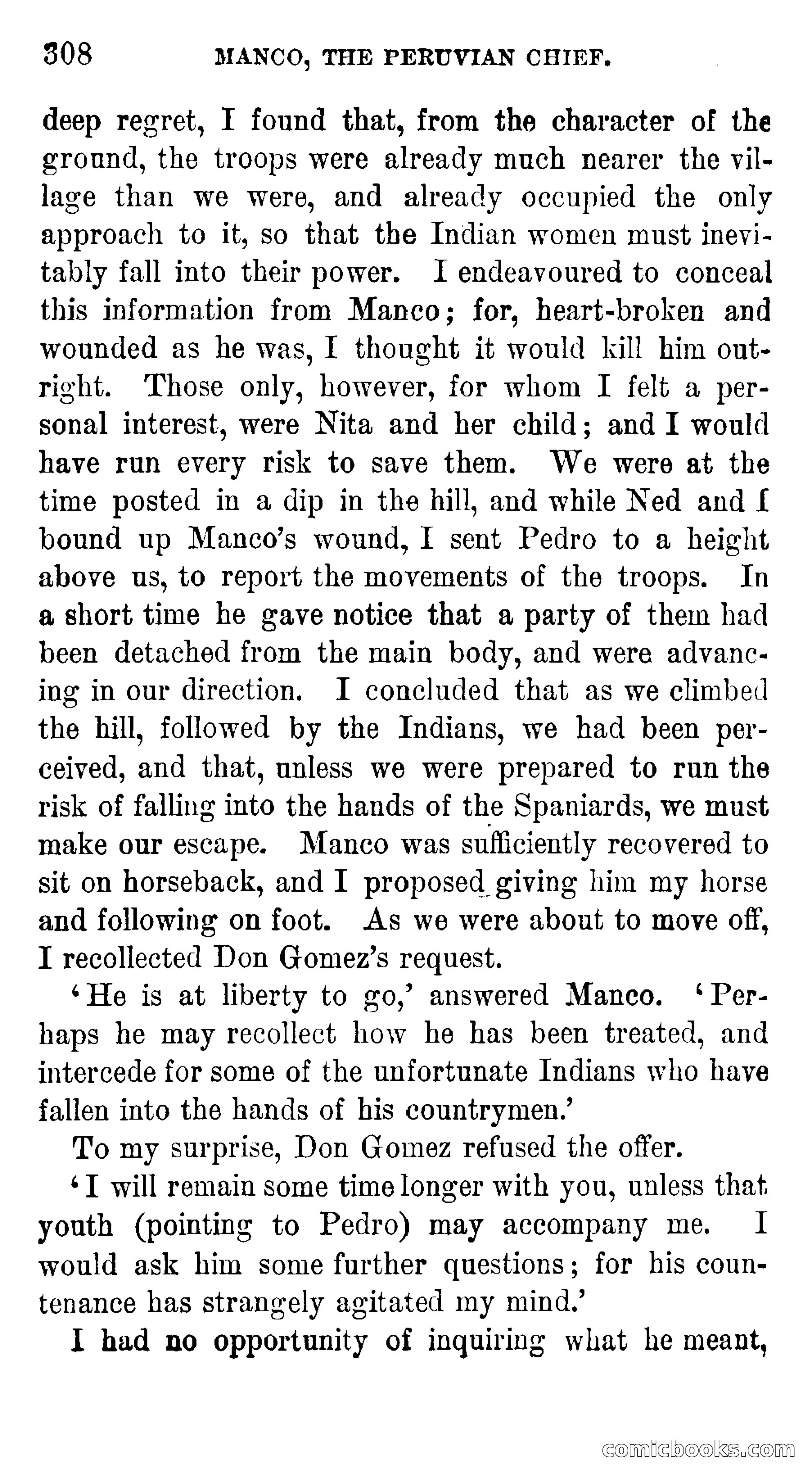 308 MANCO, THE PERUVIAN CHIEF.

deep regret, I found that, from the character of the ground, the troops were already much nearer the village than we were, and already occupied the only approach to it, so that the Indian women must inevitably fall into their power. I endeavoured to conceal this information from Manco; for, heart-broken and wounded as he was, I thought it would kill him outright. Those only, however, for whom I felt a personal interest, were Nita and her child; and I would have run every risk to save them. We were at the time posted in a dip in the hill, and while Ned and I bound up Manco's wound, I sent Pedro to a height above us, to report the movements of the troops. In a short time he gave notice that a party of them had been detached from the main body, and were advancing in our direction. I concluded that as we climbed the hill, followed by the Indians, we had been perceived, and that, unless we were prepared to run the risk of falling into the hands of the Spaniards, we must make our escape. Manco was sufficiently recovered to sit on horseback, and I proposed giving him my horse and following on foot. As we were about to move off, I recollected Don Gomez's request.

'He is at liberty to go,' answered Manco. 'Perhaps he may recollect how he has been treated, and intercede for some of the unfortunate Indians who have fallen into the hands of his countrymen.'

To my surprise, Don Gomez refused the offer.

'I will remain some time longer with you, unless that youth (pointing to Pedro) may accompany me. I would ask him some further questions; for his countenance has strangely agitated my mind.'

I had no opportunity of inquiring what he meant,

comicbooks.com